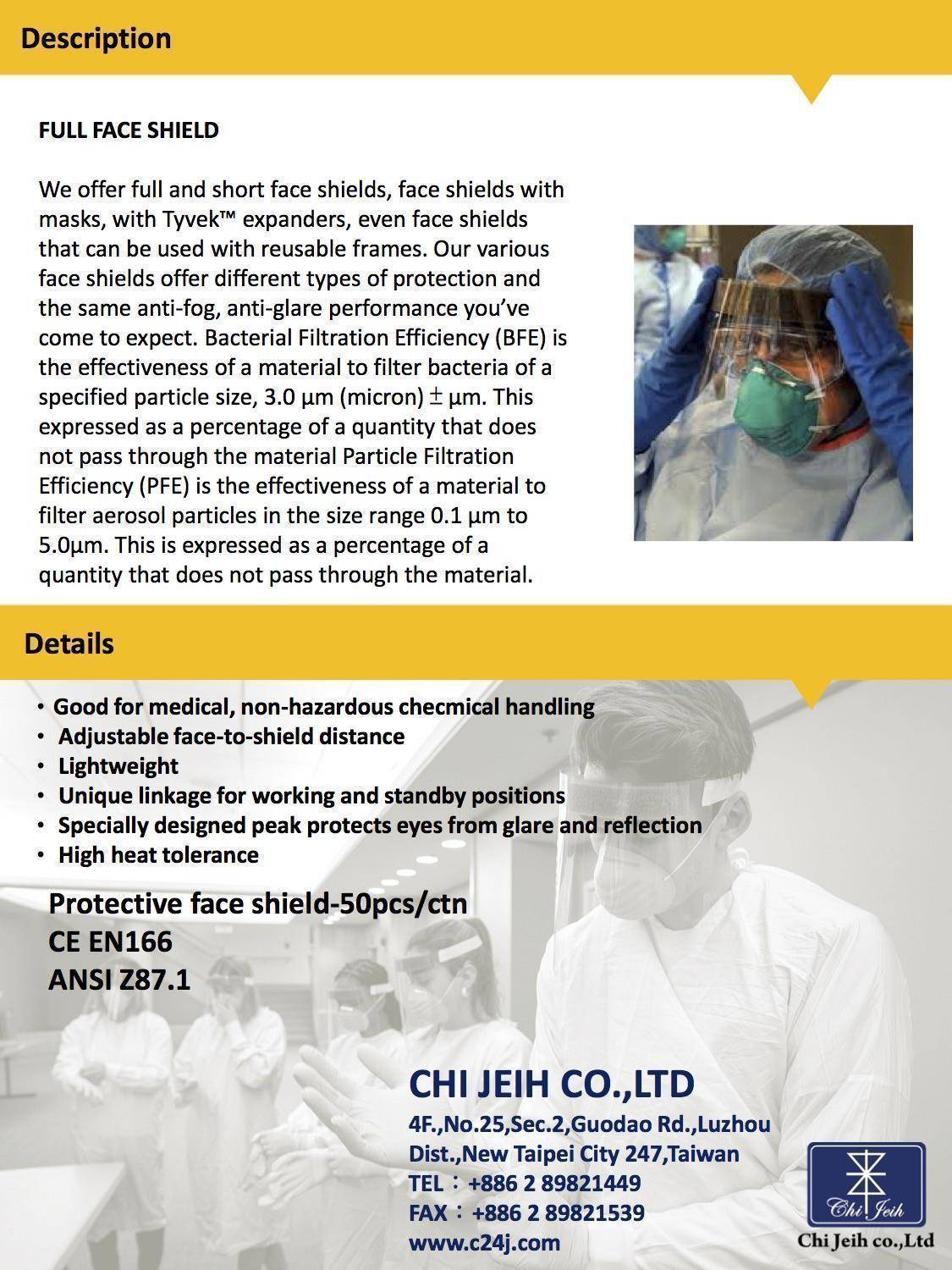 Description

FULL FACE SHIELD

We offer full and short face shields, face shields with masks, with Tyvek™ expanders, even face shields that can be used with reusable frames. Our various face shields offer different types of protection and the same anti-fog, anti-glare performance you've come to expect. Bacterial Filtration Efficiency (BFE) is the effectiveness of a material to filter bacteria of a specified particle size, 3.0 μm (micron) ± μm. This expressed as a percentage of a quantity that does not pass through the material Particle Filtration Efficiency (PFE) is the effectiveness of a material to filter aerosol particles in the size range 0.1 μm to 5.0μm. This is expressed as a percentage of a quantity that does not pass through the material.

Details

• Good for medical, non-hazardous checmical handling
• Adjustable face-to-shield distance
• Lightweight
• Unique linkage for working and standby positions
• Specially designed peak protects eyes from glare and reflection
• High heat tolerance

Protective face shield-50pcs/ctn
CE EN166
ANSI Z87.1

CHI JEIH CO.,LTD
4F.,No.25,Sec.2,Guodao Rd.,Luzhou Dist.,New Taipei City 247,Taiwan
TEL：+886 2 89821449
FAX：+886 2 89821539
www.c24j.com

Chi Jeih
Chi Jeih co.,Ltd